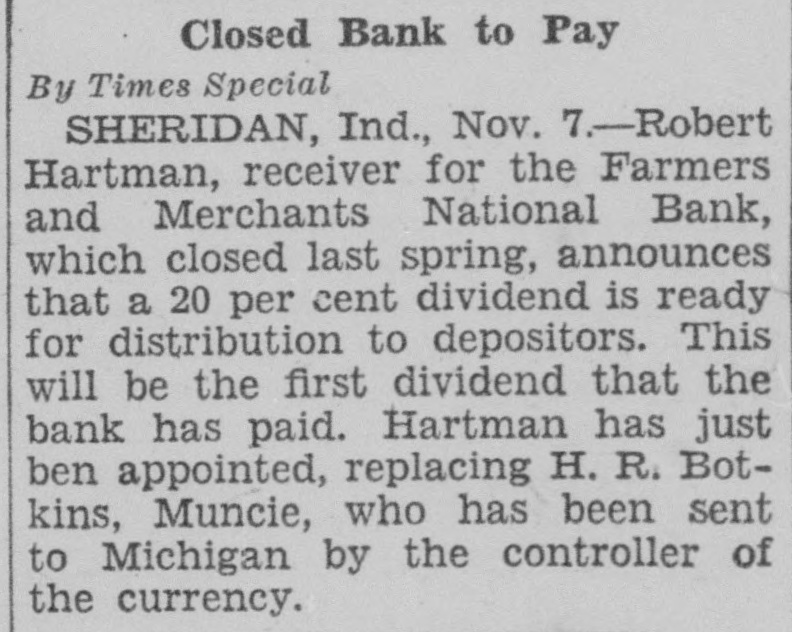 Closed Bank to Pay

By Times Special

SHERIDAN, Ind., Nov. 7.—Robert Hartman, receiver for the Farmers and Merchants National Bank, which closed last spring, announces that a 20 per cent dividend is ready for distribution to depositors. This will be the first dividend that the bank has paid. Hartman has just ben appointed, replacing H. R. Botkins, Muncie, who has been sent to Michigan by the controller of the currency.